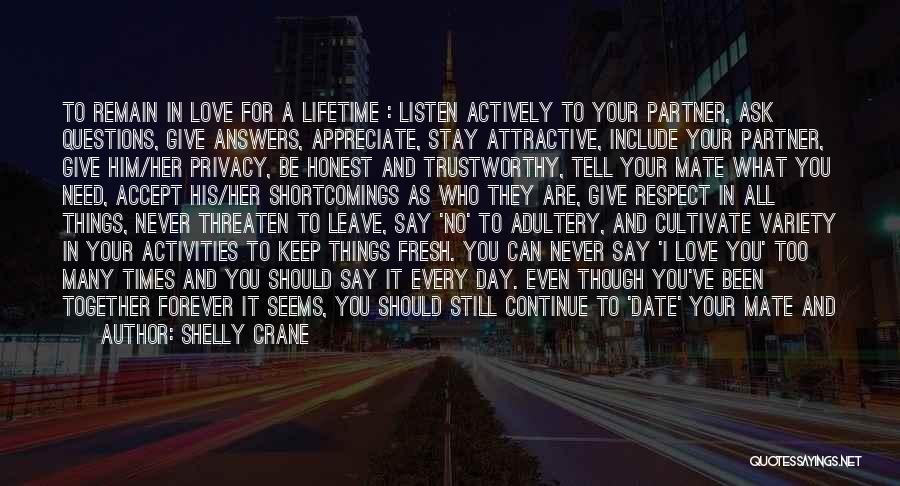 TO REMAIN IN LOVE FOR A LIFETIME : LISTEN ACTIVELY TO YOUR PARTNER, ASK QUESTIONS, GIVE ANSWERS, APPRECIATE, STAY ATTRACTIVE, INCLUDE YOUR PARTNER, GIVE HIM/HER PRIVACY, BE HONEST AND TRUSTWORTHY, TELL YOUR MATE WHAT YOU NEED, ACCEPT HIS/HER SHORTCOMINGS AS WHO THEY ARE, GIVE RESPECT IN ALL THINGS, NEVER THREATEN TO LEAVE, SAY 'NO' TO ADULTERY, AND CULTIVATE VARIETY IN YOUR ACTIVITIES TO KEEP THINGS FRESH. YOU CAN NEVER SAY 'I LOVE YOU' TOO MANY TIMES AND YOU SHOULD SAY IT EVERY DAY. EVEN THOUGH YOU'VE BEEN TOGETHER FOREVER IT SEEMS, YOU SHOULD STILL CONTINUE TO 'DATE' YOUR MATE AND

AUTHOR: SHELLY CRANE

QUOTESSAYINGS.NET